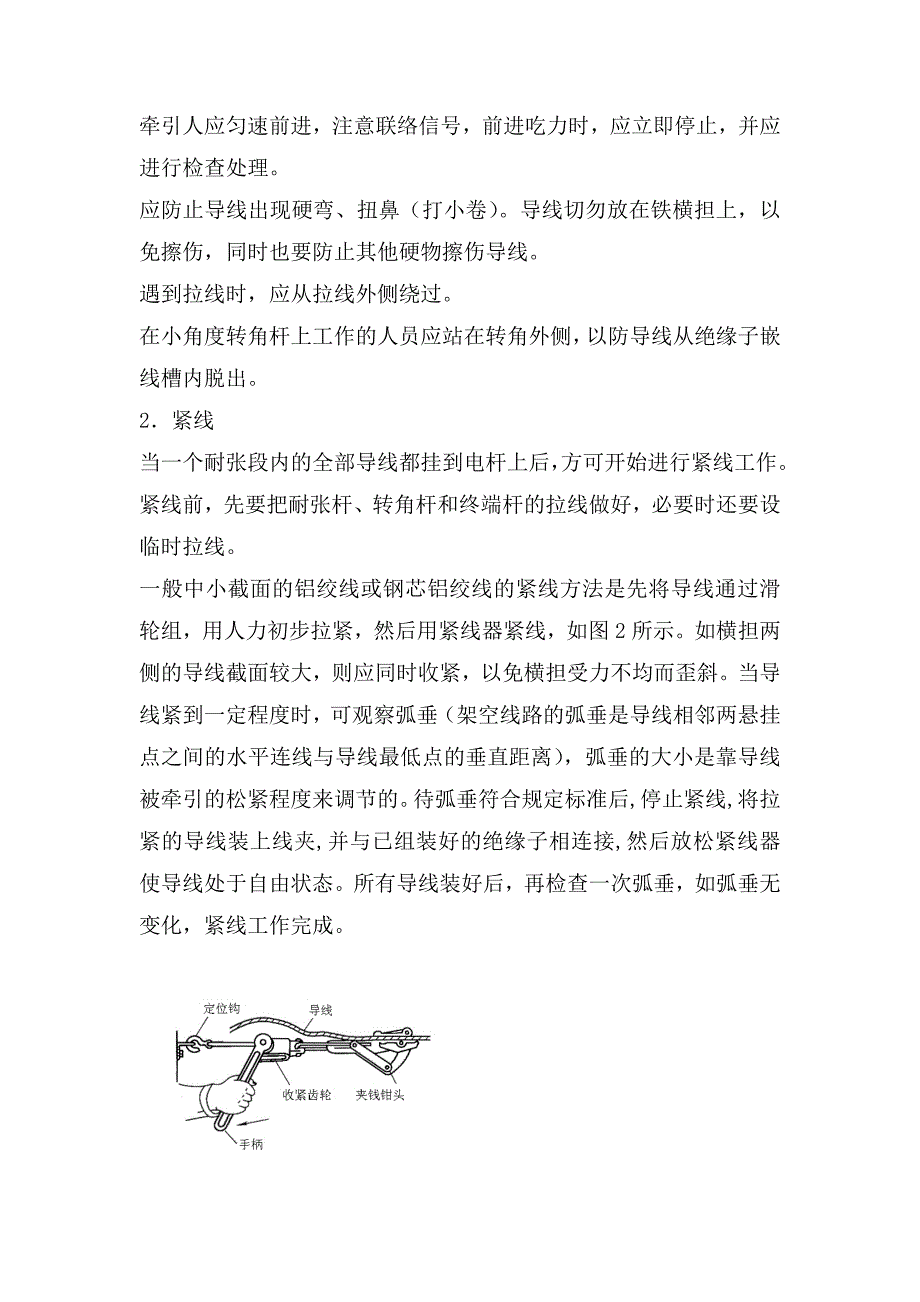 牵引人应匀速前进，注意联络信号，前进吃力时，应立即停止，并应进行检查处理。

应防止导线出现硬弯、扭鼻（打小卷）。导线切勿放在铁横担上，以免擦伤，同时也要防止其他硬物擦伤导线。

遇到拉线时，应从拉线外侧绕过。

在小角度转角杆上工作的人员应站在转角外侧，以防导线从绝缘子嵌线槽内脱出。

2．紧线

当一个耐张段内的全部导线都挂到电杆上后，方可开始进行紧线工作。紧线前，先要把耐张杆、转角杆和终端杆的拉线做好，必要时还要设临时拉线。

一般中小截面的铝绞线或钢芯铝绞线的紧线方法是先将导线通过滑轮组，用人力初步拉紧，然后用紧线器紧线，如图 2 所示。如横担两侧的导线截面较大，则应同时收紧，以免横担受力不均而歪斜。当导线紧到一定程度时，可观察弧垂（架空线路的弧垂是导线相邻两悬挂点之间的水平连线与导线最低点的垂直距离），弧垂的大小是靠导线被牵引的松紧程度来调节的。待弧垂符合规定标准后，停止紧线，将拉紧的导线装上线夹，并与已组装好的绝缘子相连接，然后放松紧线器使导线处于自由状态。所有导线装好后，再检查一次弧垂，如弧垂无变化，紧线工作完成。

定位钩
导线
收紧齿轮
夹钱钳头
手柄